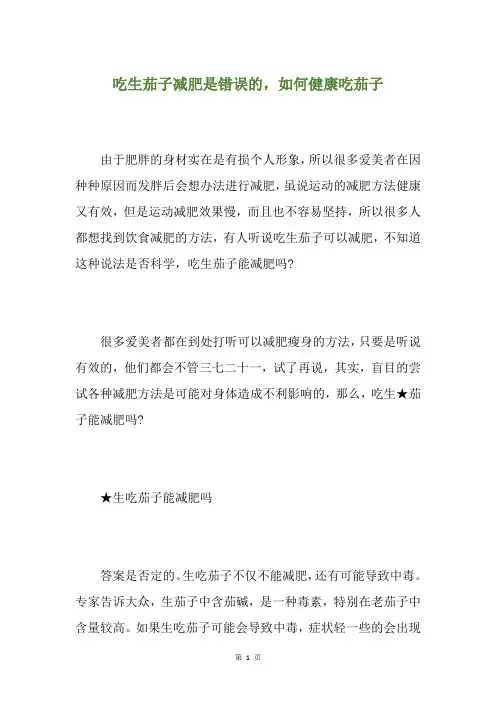 吃生茄子减肥是错误的，如何健康吃茄子

由于肥胖的身材实在是有损个人形象，所以很多爱美者在因种种原因而发胖后会想办法进行减肥，虽说运动的减肥方法健康又有效，但是运动减肥效果慢，而且也不容易坚持，所以很多人都想找到饮食减肥的方法，有人听说吃生茄子可以减肥，不知道这种说法是否科学，吃生茄子能减肥吗?

很多爱美者都在到处打听可以减肥瘦身的方法，只要是听说有效的，他们都会不管三七二十一，试了再说，其实，盲目的尝试各种减肥方法是可能对身体造成不利影响的，那么，吃生★茄子能减肥吗?

★生吃茄子能减肥吗

答案是否定的。生吃茄子不仅不能减肥，还有可能导致中毒。专家告诉大众，生茄子中含茄碱，是一种毒素，特别在老茄子中含量较高。如果生吃茄子可能会导致中毒，症状轻一些的会出现

第 1 页